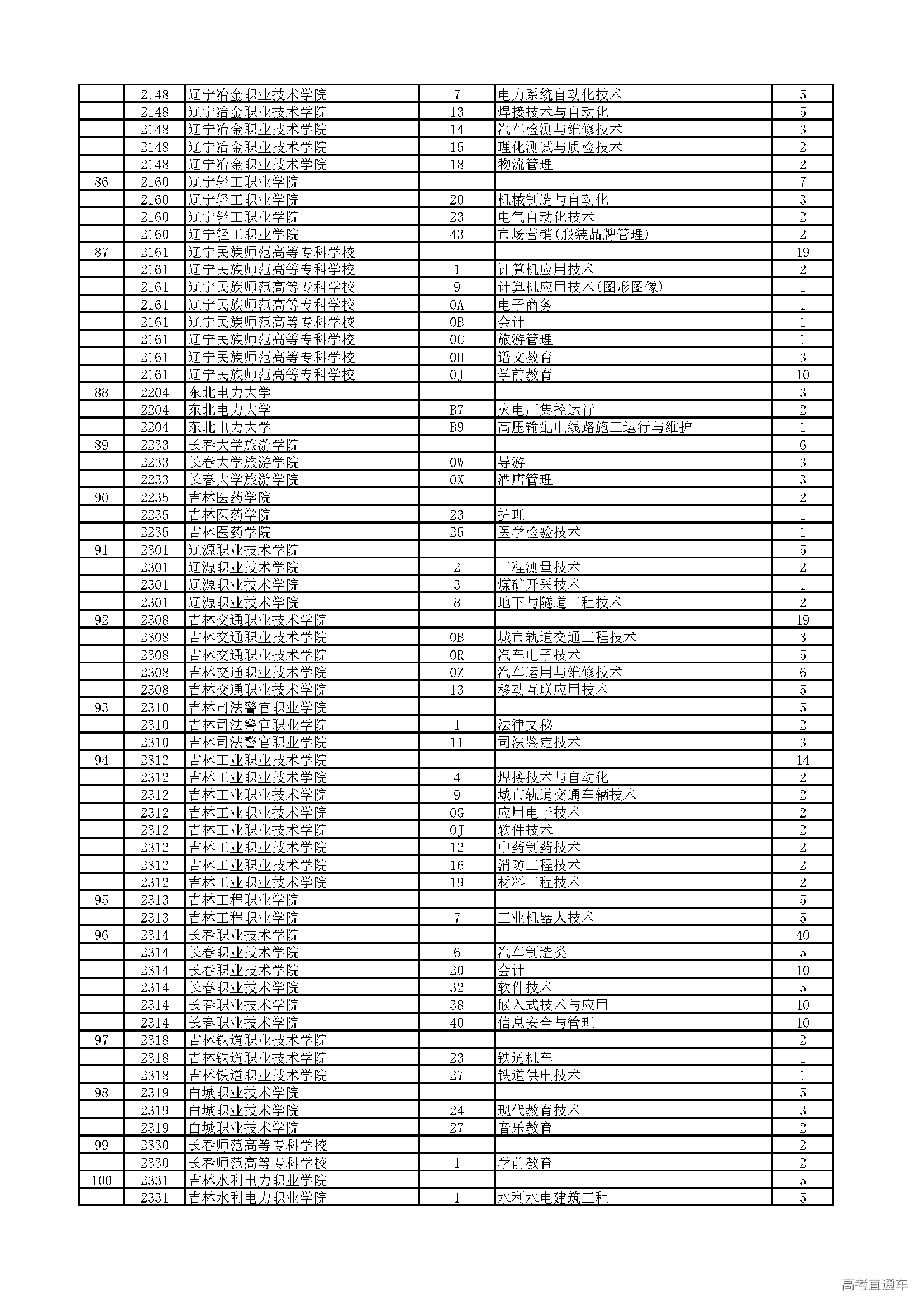 |  |  |  |  |  |  |
|---|---|---|---|---|---|
|  | 2148 | 辽宁冶金职业技术学院 | 7 | 电力系统自动化技术 | 5 |
|  | 2148 | 辽宁冶金职业技术学院 | 13 | 焊接技术与自动化 | 5 |
|  | 2148 | 辽宁冶金职业技术学院 | 14 | 汽车检测与维修技术 | 3 |
|  | 2148 | 辽宁冶金职业技术学院 | 15 | 理化测试与质检技术 | 2 |
|  | 2148 | 辽宁冶金职业技术学院 | 18 | 物流管理 | 2 |
| 86 | 2160 | 辽宁轻工职业学院 |  |  | 7 |
|  | 2160 | 辽宁轻工职业学院 | 20 | 机械制造与自动化 | 3 |
|  | 2160 | 辽宁轻工职业学院 | 23 | 电气自动化技术 | 2 |
|  | 2160 | 辽宁轻工职业学院 | 43 | 市场营销(服装品牌管理) | 2 |
| 87 | 2161 | 辽宁民族师范高等专科学校 |  |  | 19 |
|  | 2161 | 辽宁民族师范高等专科学校 | 1 | 计算机应用技术 | 2 |
|  | 2161 | 辽宁民族师范高等专科学校 | 9 | 计算机应用技术(图形图像) | 1 |
|  | 2161 | 辽宁民族师范高等专科学校 | 0A | 电子商务 | 1 |
|  | 2161 | 辽宁民族师范高等专科学校 | 0B | 会计 | 1 |
|  | 2161 | 辽宁民族师范高等专科学校 | 0C | 旅游管理 | 1 |
|  | 2161 | 辽宁民族师范高等专科学校 | 0H | 语文教育 | 3 |
|  | 2161 | 辽宁民族师范高等专科学校 | 0J | 学前教育 | 10 |
| 88 | 2204 | 东北电力大学 |  |  | 3 |
|  | 2204 | 东北电力大学 | B7 | 火电厂集控运行 | 2 |
|  | 2204 | 东北电力大学 | B9 | 高压输配电线路施工运行与维护 | 1 |
| 89 | 2233 | 长春大学旅游学院 |  |  | 6 |
|  | 2233 | 长春大学旅游学院 | 0W | 导游 | 3 |
|  | 2233 | 长春大学旅游学院 | 0X | 酒店管理 | 3 |
| 90 | 2235 | 吉林医药学院 |  |  | 2 |
|  | 2235 | 吉林医药学院 | 23 | 护理 | 1 |
|  | 2235 | 吉林医药学院 | 25 | 医学检验技术 | 1 |
| 91 | 2301 | 辽源职业技术学院 |  |  | 5 |
|  | 2301 | 辽源职业技术学院 | 2 | 工程测量技术 | 2 |
|  | 2301 | 辽源职业技术学院 | 3 | 煤矿开采技术 | 1 |
|  | 2301 | 辽源职业技术学院 | 8 | 地下与隧道工程技术 | 2 |
| 92 | 2308 | 吉林交通职业技术学院 |  |  | 19 |
|  | 2308 | 吉林交通职业技术学院 | 0B | 城市轨道交通工程技术 | 3 |
|  | 2308 | 吉林交通职业技术学院 | 0R | 汽车电子技术 | 5 |
|  | 2308 | 吉林交通职业技术学院 | 0Z | 汽车运用与维修技术 | 6 |
|  | 2308 | 吉林交通职业技术学院 | 13 | 移动互联应用技术 | 5 |
| 93 | 2310 | 吉林司法警官职业学院 |  |  | 5 |
|  | 2310 | 吉林司法警官职业学院 | 1 | 法律文秘 | 2 |
|  | 2310 | 吉林司法警官职业学院 | 11 | 司法鉴定技术 | 3 |
| 94 | 2312 | 吉林工业职业技术学院 |  |  | 14 |
|  | 2312 | 吉林工业职业技术学院 | 4 | 焊接技术与自动化 | 2 |
|  | 2312 | 吉林工业职业技术学院 | 9 | 城市轨道交通车辆技术 | 2 |
|  | 2312 | 吉林工业职业技术学院 | 0G | 应用电子技术 | 2 |
|  | 2312 | 吉林工业职业技术学院 | 0J | 软件技术 | 2 |
|  | 2312 | 吉林工业职业技术学院 | 12 | 中药制药技术 | 2 |
|  | 2312 | 吉林工业职业技术学院 | 16 | 消防工程技术 | 2 |
|  | 2312 | 吉林工业职业技术学院 | 19 | 材料工程技术 | 2 |
| 95 | 2313 | 吉林工程职业学院 |  |  | 5 |
|  | 2313 | 吉林工程职业学院 | 7 | 工业机器人技术 | 5 |
| 96 | 2314 | 长春职业技术学院 |  |  | 40 |
|  | 2314 | 长春职业技术学院 | 6 | 汽车制造类 | 5 |
|  | 2314 | 长春职业技术学院 | 20 | 会计 | 10 |
|  | 2314 | 长春职业技术学院 | 32 | 软件技术 | 5 |
|  | 2314 | 长春职业技术学院 | 38 | 嵌入式技术与应用 | 10 |
|  | 2314 | 长春职业技术学院 | 40 | 信息安全与管理 | 10 |
| 97 | 2318 | 吉林铁道职业技术学院 |  |  | 2 |
|  | 2318 | 吉林铁道职业技术学院 | 23 | 铁道机车 | 1 |
|  | 2318 | 吉林铁道职业技术学院 | 27 | 铁道供电技术 | 1 |
| 98 | 2319 | 白城职业技术学院 |  |  | 5 |
|  | 2319 | 白城职业技术学院 | 24 | 现代教育技术 | 3 |
|  | 2319 | 白城职业技术学院 | 27 | 音乐教育 | 2 |
| 99 | 2330 | 长春师范高等专科学校 |  |  | 2 |
|  | 2330 | 长春师范高等专科学校 | 1 | 学前教育 | 2 |
| 100 | 2331 | 吉林水利电力职业学院 |  |  | 5 |
|  | 2331 | 吉林水利电力职业学院 | 1 | 水利水电建筑工程 | 5 |

高考直通车